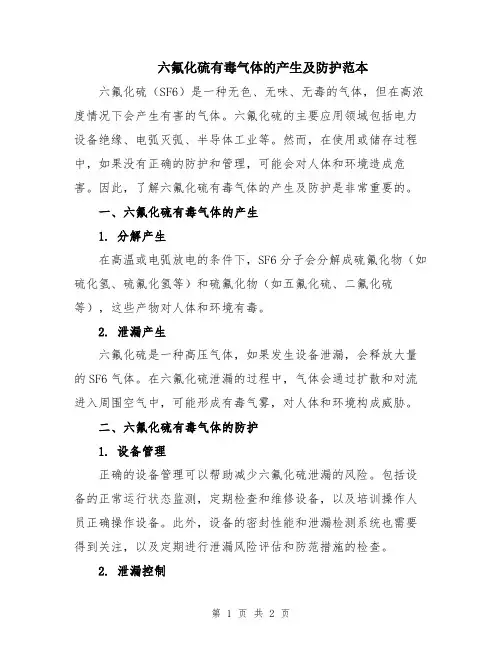 六氟化硫有毒气体的产生及防护范本

六氟化硫（SF6）是一种无色、无味、无毒的气体，但在高浓度情况下会产生有害的气体。六氟化硫的主要应用领域包括电力设备绝缘、电弧灭弧、半导体工业等。然而，在使用或储存过程中，如果没有正确的防护和管理，可能会对人体和环境造成危害。因此，了解六氟化硫有毒气体的产生及防护是非常重要的。

一、六氟化硫有毒气体的产生

1. 分解产生

在高温或电弧放电的条件下，SF6分子会分解成硫氟化物（如硫化氢、硫氟化氢等）和硫氟化物（如五氟化硫、二氟化硫等），这些产物对人体和环境有毒。

2. 泄漏产生

六氟化硫是一种高压气体，如果发生设备泄漏，会释放大量的SF6气体。在六氟化硫泄漏的过程中，气体会通过扩散和对流进入周围空气中，可能形成有毒气雾，对人体和环境构成威胁。

二、六氟化硫有毒气体的防护

1. 设备管理

正确的设备管理可以帮助减少六氟化硫泄漏的风险。包括设备的正常运行状态监测，定期检查和维修设备，以及培训操作人员正确操作设备。此外，设备的密封性能和泄漏检测系统也需要得到关注，以及定期进行泄漏风险评估和防范措施的检查。

2. 泄漏控制

第 1 页 共 2 页